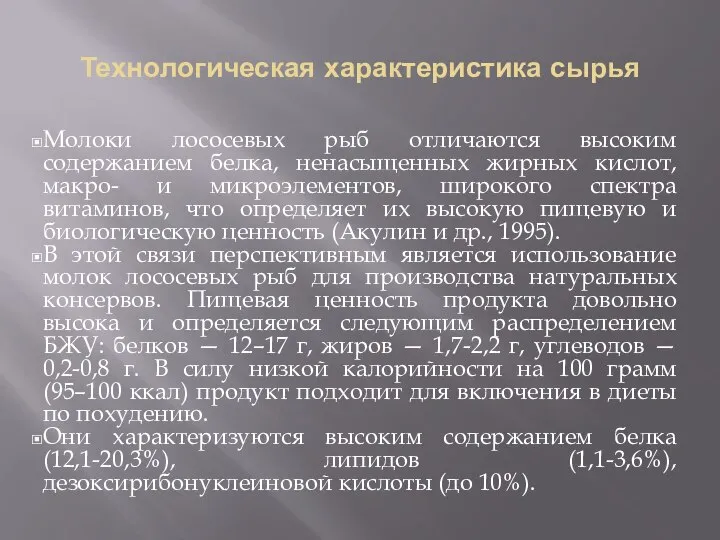 Технологическая характеристика сырья

Молоки лососевых рыб отличаются высоким содержанием белка, ненасыщенных жирных кислот, макро- и микроэлементов, широкого спектра витаминов, что определяет их высокую пищевую и биологическую ценность (Акулин и др., 1995).

В этой связи перспективным является использование молок лососевых рыб для производства натуральных консервов. Пищевая ценность продукта довольно высока и определяется следующим распределением БЖУ: белков — 12–17 г, жиров — 1,7-2,2 г, углеводов — 0,2-0,8 г. В силу низкой калорийности на 100 грамм (95–100 ккал) продукт подходит для включения в диеты по похудению.

Они характеризуются высоким содержанием белка (12,1-20,3%), липидов (1,1-3,6%), дезоксирибонуклеиновой кислоты (до 10%).